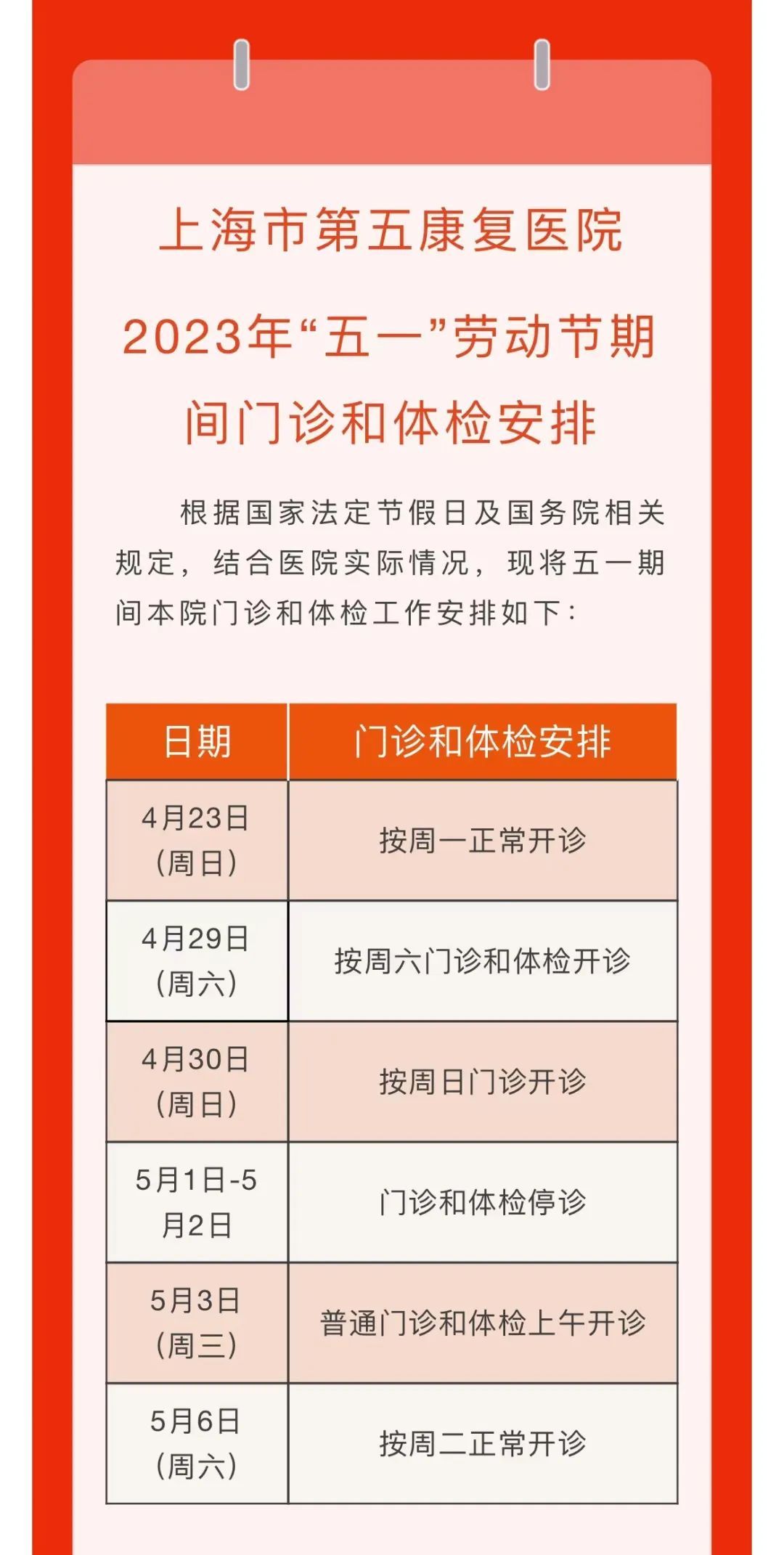 上海市第五康复医院

2023年“五一”劳动节期间门诊和体检安排

根据国家法定节假日及国务院相关规定，结合医院实际情况，现将五一期间本院门诊和体检工作安排如下：

| 日期 | 门诊和体检安排 |
|---|---|
| 4月23日（周日） | 按周一正常开诊 |
| 4月29日（周六） | 按周六门诊和体检开诊 |
| 4月30日（周日） | 按周日门诊开诊 |
| 5月1日-5月2日 | 门诊和体检停诊 |
| 5月3日（周三） | 普通门诊和体检上午开诊 |
| 5月6日（周六） | 按周二正常开诊 |